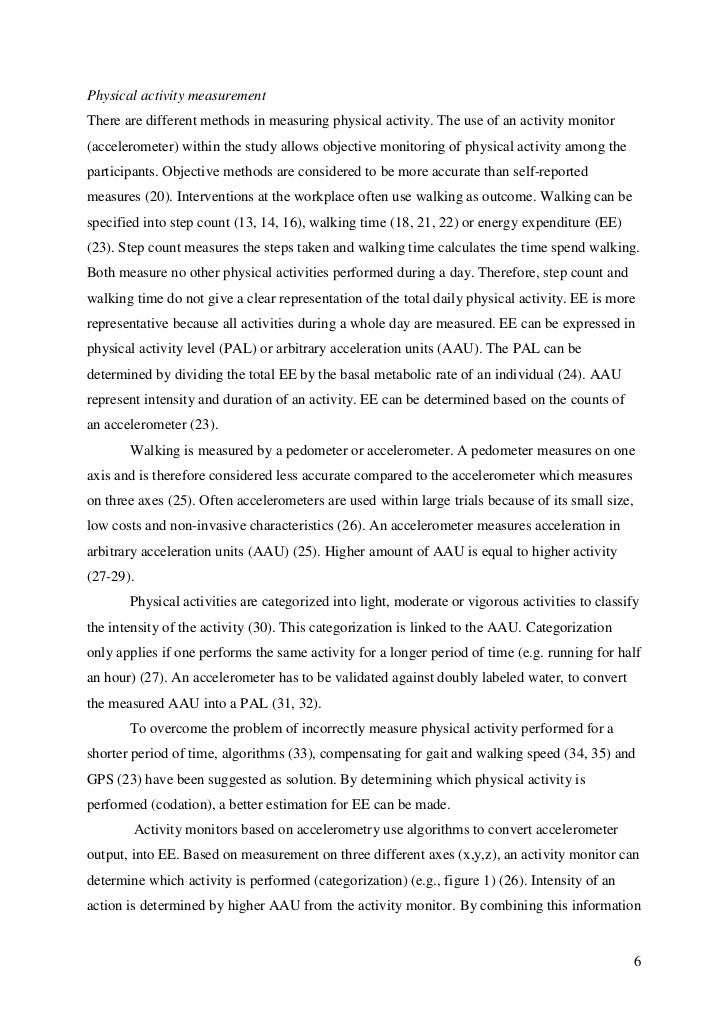 Physical activity measurement

There are different methods in measuring physical activity. The use of an activity monitor (accelerometer) within the study allows objective monitoring of physical activity among the participants. Objective methods are considered to be more accurate than self-reported measures (20). Interventions at the workplace often use walking as outcome. Walking can be specified into step count (13, 14, 16), walking time (18, 21, 22) or energy expenditure (EE) (23). Step count measures the steps taken and walking time calculates the time spend walking. Both measure no other physical activities performed during a day. Therefore, step count and walking time do not give a clear representation of the total daily physical activity. EE is more representative because all activities during a whole day are measured. EE can be expressed in physical activity level (PAL) or arbitrary acceleration units (AAU). The PAL can be determined by dividing the total EE by the basal metabolic rate of an individual (24). AAU represent intensity and duration of an activity. EE can be determined based on the counts of an accelerometer (23).

Walking is measured by a pedometer or accelerometer. A pedometer measures on one axis and is therefore considered less accurate compared to the accelerometer which measures on three axes (25). Often accelerometers are used within large trials because of its small size, low costs and non-invasive characteristics (26). An accelerometer measures acceleration in arbitrary acceleration units (AAU) (25). Higher amount of AAU is equal to higher activity (27-29).

Physical activities are categorized into light, moderate or vigorous activities to classify the intensity of the activity (30). This categorization is linked to the AAU. Categorization only applies if one performs the same activity for a longer period of time (e.g. running for half an hour) (27). An accelerometer has to be validated against doubly labeled water, to convert the measured AAU into a PAL (31, 32).

To overcome the problem of incorrectly measure physical activity performed for a shorter period of time, algorithms (33), compensating for gait and walking speed (34, 35) and GPS (23) have been suggested as solution. By determining which physical activity is performed (codation), a better estimation for EE can be made.

Activity monitors based on accelerometry use algorithms to convert accelerometer output, into EE. Based on measurement on three different axes (x,y,z), an activity monitor can determine which activity is performed (categorization) (e.g., figure 1) (26). Intensity of an action is determined by higher AAU from the activity monitor. By combining this information

6